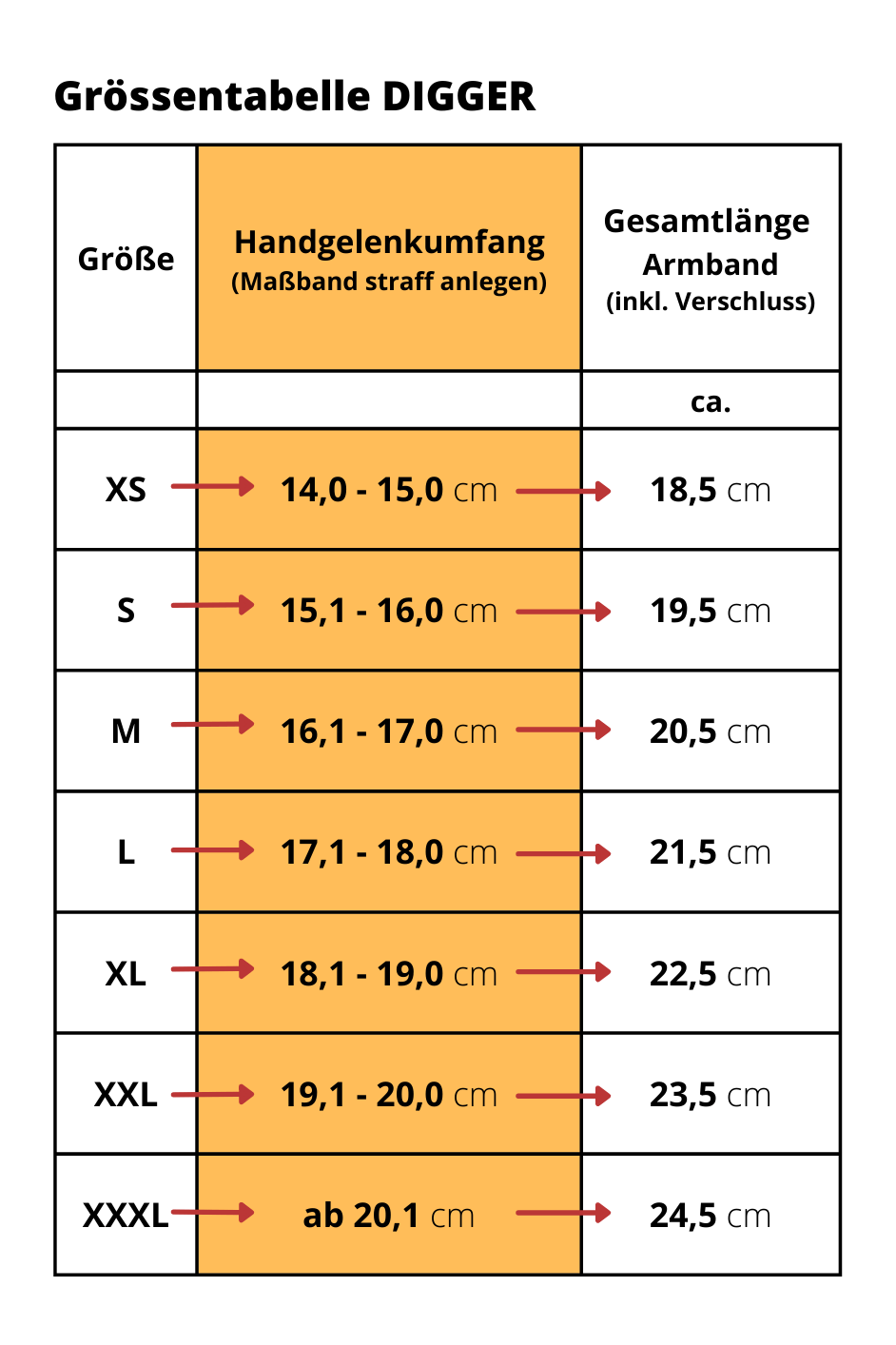 Grössentabelle DIGGER

| Größe | Handgelenkumfang (Maßband straff anlegen) | Gesamtlänge Armband (inkl. Verschluss) |
|---|---|---|
| | | ca. |
| XS | 14,0 - 15,0 cm | 18,5 cm |
| S | 15,1 - 16,0 cm | 19,5 cm |
| M | 16,1 - 17,0 cm | 20,5 cm |
| L | 17,1 - 18,0 cm | 21,5 cm |
| XL | 18,1 - 19,0 cm | 22,5 cm |
| XXL | 19,1 - 20,0 cm | 23,5 cm |
| XXXL | ab 20,1 cm | 24,5 cm |